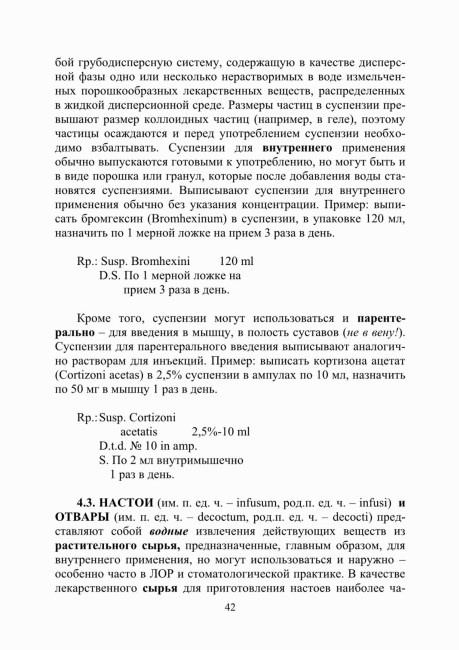 бой грубодисперсную систему, содержащую в качестве дисперсной фазы одно или несколько нерастворимых в воде измельченных порошкообразных лекарственных веществ, распределенных в жидкой дисперсионной среде. Размеры частиц в суспензии превышают размер коллоидных частиц (например, в геле), поэтому частицы осаждаются и перед употреблением суспензии необходимо взбалтывать. Суспензии для внутреннего применения обычно выпускаются готовыми к употреблению, но могут быть и в виде порошка или гранул, которые после добавления воды становятся суспензиями. Выписывают суспензии для внутреннего применения обычно без указания концентрации. Пример: выписать бромгексин (Bromhexinum) в суспензии, в упаковке 120 мл, назначить по 1 мерной ложке на прием 3 раза в день.

Rp.: Susp. Bromhexini 120 ml
D.S. По 1 мерной ложке на прием 3 раза в день.

Кроме того, суспензии могут использоваться и парентерально – для введения в мышцу, в полость суставов (не в вену!). Суспензии для парентерального введения выписывают аналогично растворам для инъекций. Пример: выписать кортизона ацетат (Cortizoni acetas) в 2,5% суспензии в ампулах по 10 мл, назначить по 50 мг в мышцу 1 раз в день.

Rp.: Susp. Cortizoni acetatis 2,5%-10 ml
D.t.d. № 10 in amp.
S. По 2 мл внутримышечно 1 раз в день.

4.3. НАСТОИ (им. п. ед. ч. – infusum, род.п. ед. ч. – infusi) и ОТВАРЫ (им. п. ед. ч. – decoctum, род.п. ед. ч. – decocti) представляют собой водные извлечения действующих веществ из растительного сырья, предназначенные, главным образом, для внутреннего применения, но могут использоваться и наружно – особенно часто в ЛОР и стоматологической практике. В качестве лекарственного сырья для приготовления настоев наиболее ча-

42